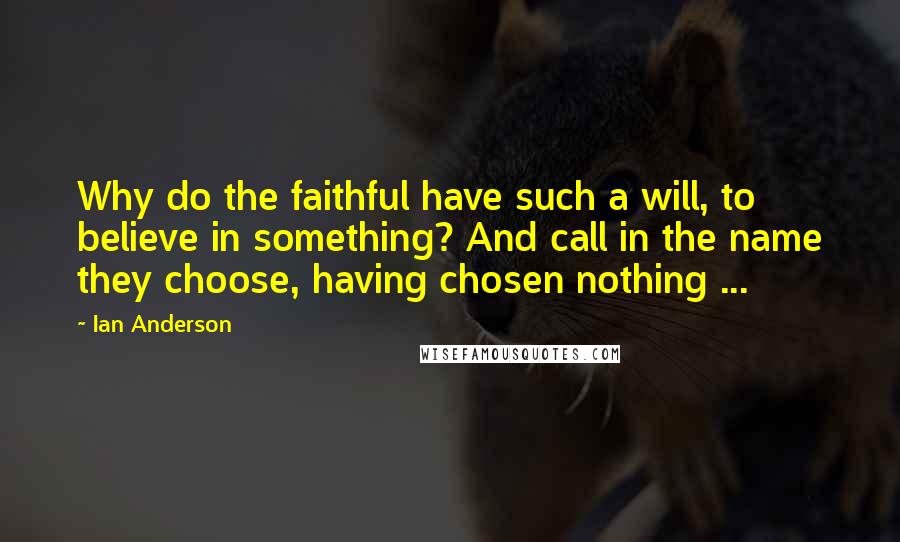 Why do the faithful have such a will, to believe in something? And call in the name they choose, having chosen nothing ...

- Ian Anderson

WISEFAMOUSQUOTES.COM